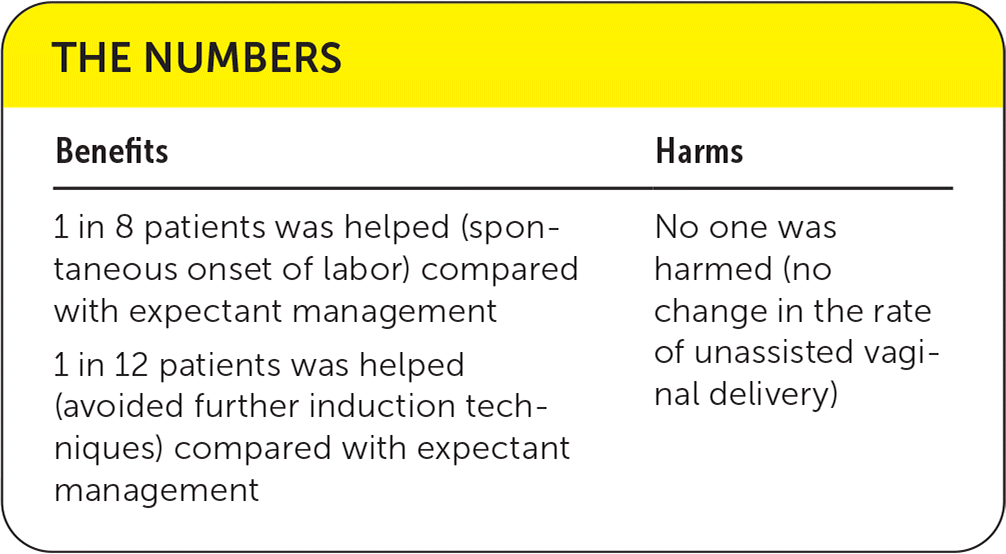 THE NUMBERS

| Benefits | Harms |
|---|---|
| 1 in 8 patients was helped (spontaneous onset of labor) compared with expectant management 1 in 12 patients was helped (avoided further induction techniques) compared with expectant management | No one was harmed (no change in the rate of unassisted vaginal delivery) |